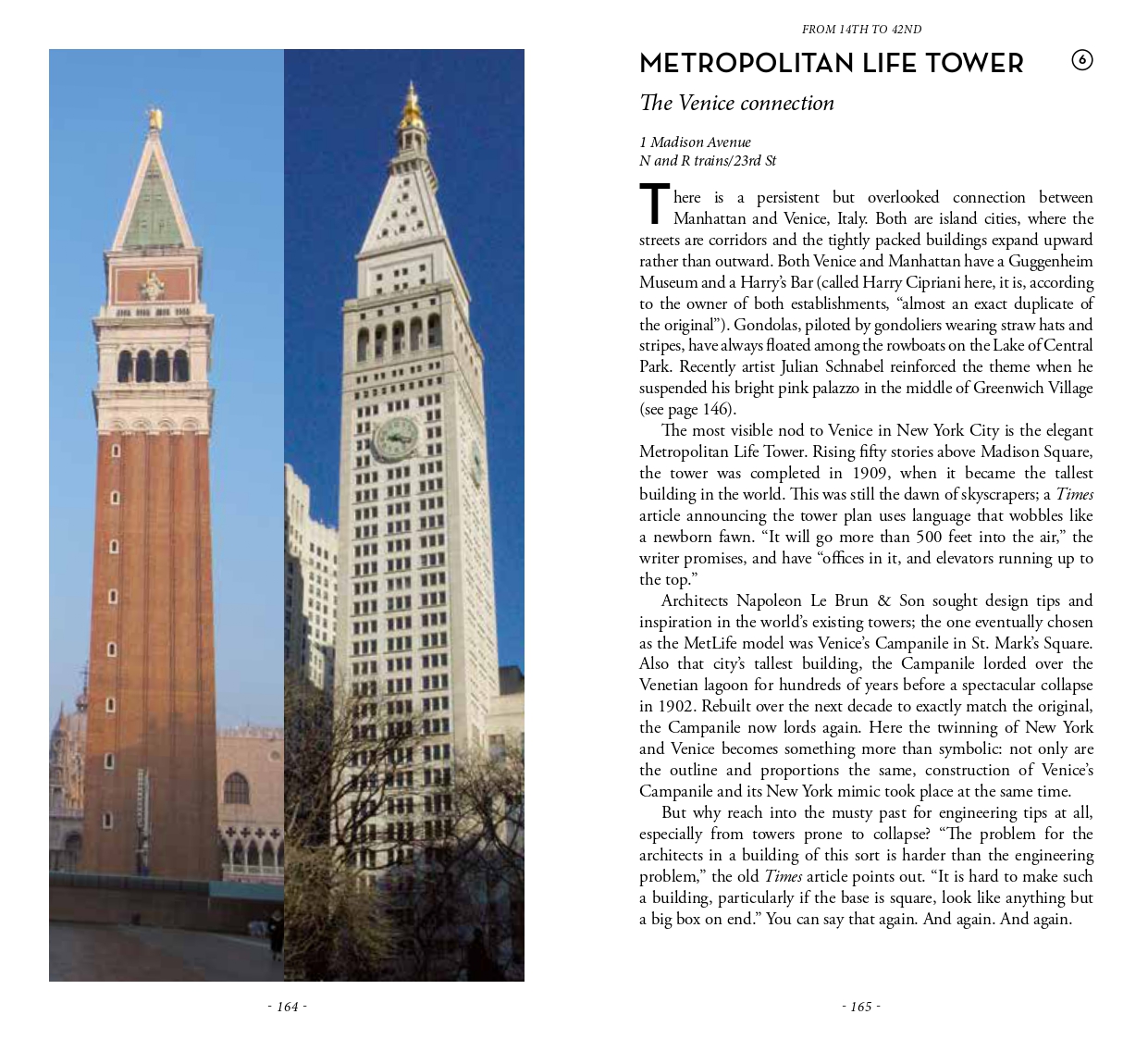 - 164 -

FROM 14TH TO 42ND

METROPOLITAN LIFE TOWER

6

The Venice connection

1 Madison Avenue
N and R trains/23rd St

There is a persistent but overlooked connection between Manhattan and Venice, Italy. Both are island cities, where the streets are corridors and the tightly packed buildings expand upward rather than outward. Both Venice and Manhattan have a Guggenheim Museum and a Harry's Bar (called Harry Cipriani here, it is, according to the owner of both establishments, "almost an exact duplicate of the original"). Gondolas, piloted by gondoliers wearing straw hats and stripes, have always floated among the rowboats on the Lake of Central Park. Recently artist Julian Schnabel reinforced the theme when he suspended his bright pink palazzo in the middle of Greenwich Village (see page 146).

The most visible nod to Venice in New York City is the elegant Metropolitan Life Tower. Rising fifty stories above Madison Square, the tower was completed in 1909, when it became the tallest building in the world. This was still the dawn of skyscrapers; a Times article announcing the tower plan uses language that wobbles like a newborn fawn. "It will go more than 500 feet into the air," the writer promises, and have "offices in it, and elevators running up to the top."

Architects Napoleon Le Brun & Son sought design tips and inspiration in the world's existing towers; the one eventually chosen as the MetLife model was Venice's Campanile in St. Mark's Square. Also that city's tallest building, the Campanile lorded over the Venetian lagoon for hundreds of years before a spectacular collapse in 1902. Rebuilt over the next decade to exactly match the original, the Campanile now lords again. Here the twinning of New York and Venice becomes something more than symbolic: not only are the outline and proportions the same, construction of Venice's Campanile and its New York mimic took place at the same time.

But why reach into the musty past for engineering tips at all, especially from towers prone to collapse? "The problem for the architects in a building of this sort is harder than the engineering problem," the old Times article points out. "It is hard to make such a building, particularly if the base is square, look like anything but a big box on end." You can say that again. And again. And again.

- 165 -